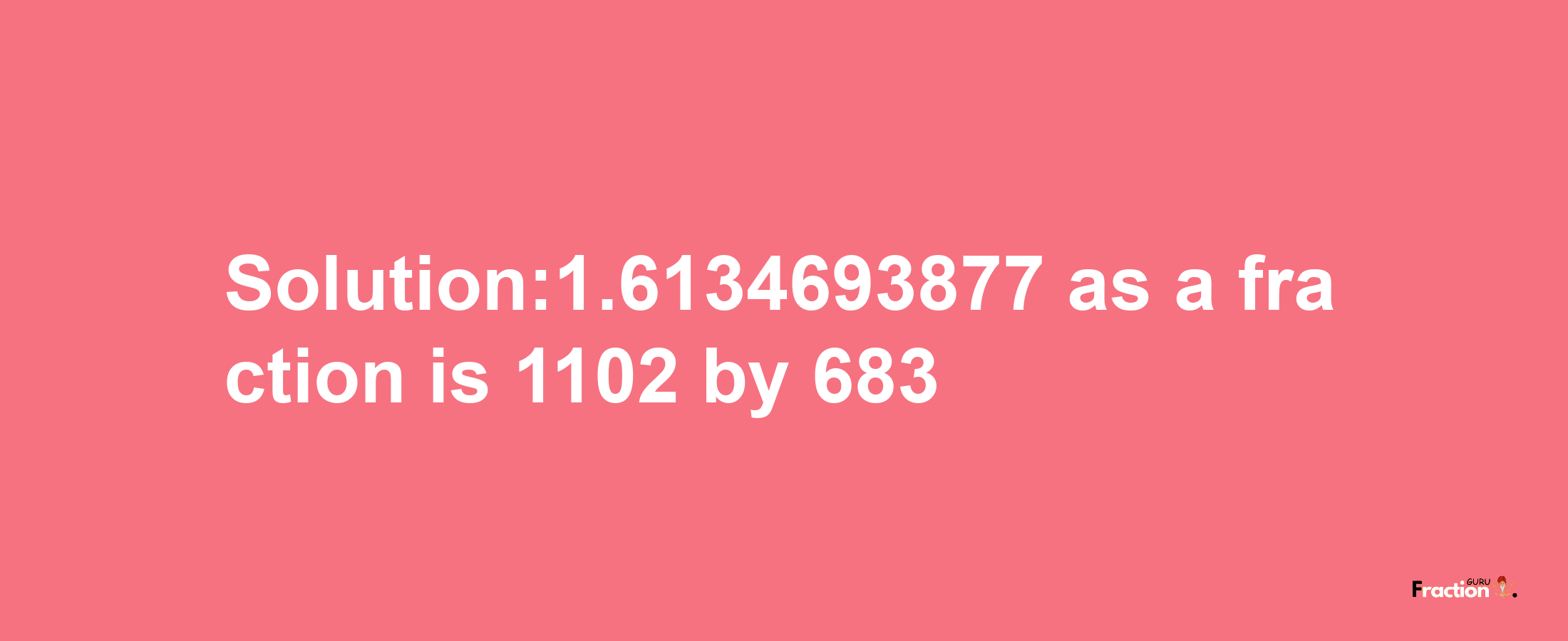 Solution:1.6134693877 as a fraction is 1102 by 683

Fraction GURU